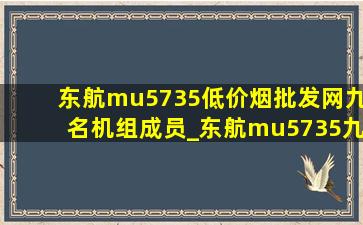 东航mu5735低价烟批发网九名机组成员_东航mu5735九